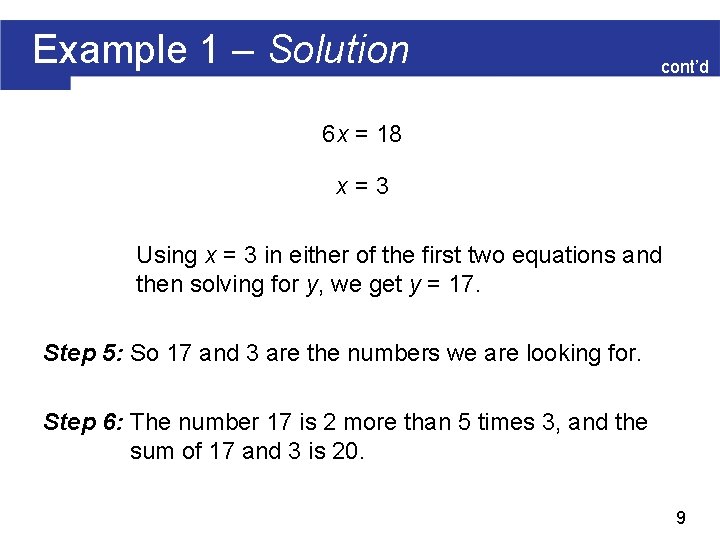 Example 1 – Solution

cont'd

$6x = 18$

$x = 3$

Using $x = 3$ in either of the first two equations and then solving for $y$, we get $y = 17$.

Step 5: So 17 and 3 are the numbers we are looking for.

Step 6: The number 17 is 2 more than 5 times 3, and the sum of 17 and 3 is 20.

9